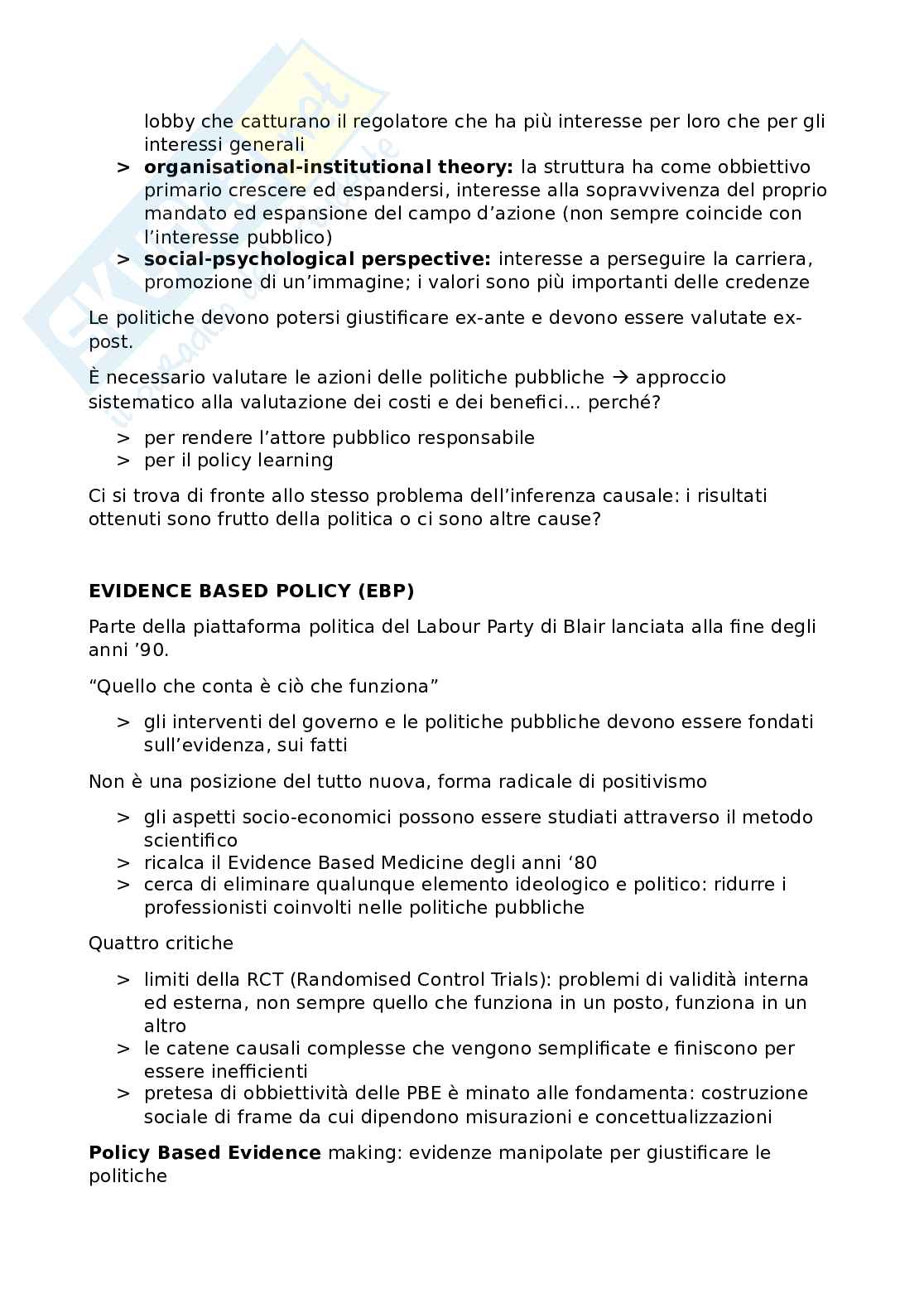 lobby che catturano il regolatore che ha più interesse per loro che per gli interessi generali

> **organisational-institutional theory:** la struttura ha come obbiettivo primario crescere ed espandersi, interesse alla sopravvivenza del proprio mandato ed espansione del campo d'azione (non sempre coincide con l'interesse pubblico)
> **social-psychological perspective:** interesse a perseguire la carriera, promozione di un'immagine; i valori sono più importanti delle credenze

Le politiche devono potersi giustificare ex-ante e devono essere valutate ex-post.

È necessario valutare le azioni delle politiche pubbliche → approccio sistematico alla valutazione dei costi e dei benefici… perché?

> per rendere l'attore pubblico responsabile
> per il policy learning

Ci si trova di fronte allo stesso problema dell'inferenza causale: i risultati ottenuti sono frutto della politica o ci sono altre cause?

**EVIDENCE BASED POLICY (EBP)**

Parte della piattaforma politica del Labour Party di Blair lanciata alla fine degli anni '90.

"Quello che conta è ciò che funziona"

> gli interventi del governo e le politiche pubbliche devono essere fondati sull'evidenza, sui fatti

Non è una posizione del tutto nuova, forma radicale di positivismo

> gli aspetti socio-economici possono essere studiati attraverso il metodo scientifico
> ricalca il Evidence Based Medicine degli anni '80
> cerca di eliminare qualunque elemento ideologico e politico: ridurre i professionisti coinvolti nelle politiche pubbliche

Quattro critiche

> limiti della RCT (Randomised Control Trials): problemi di validità interna ed esterna, non sempre quello che funziona in un posto, funziona in un altro
> le catene causali complesse che vengono semplificate e finiscono per essere inefficienti
> pretesa di obbiettività delle PBE è minato alle fondamenta: costruzione sociale di frame da cui dipendono misurazioni e concettualizzazioni

**Policy Based Evidence** making: evidenze manipolate per giustificare le politiche